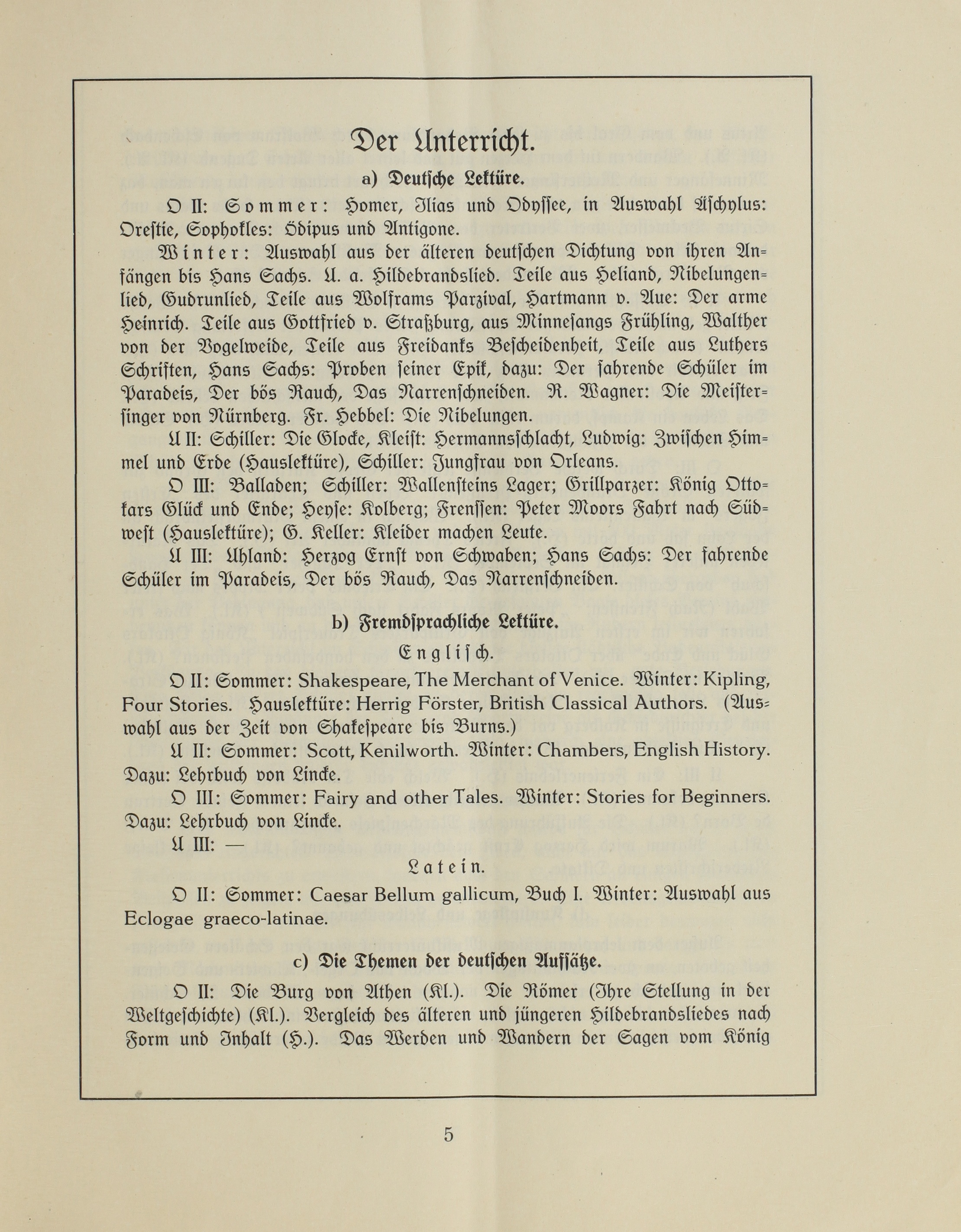 Der Unterricht.

a) Deutsche Lektüre.

O II: Sommer: Homer, Ilias und Odyssee, in Auswahl Äschylus: Orestie, Sophokles: Ödipus und Antigone.

Winter: Auswahl aus der älteren deutschen Dichtung von ihren Anfängen bis Hans Sachs. U. a. Hildebrandslied. Teile aus Heliand, Nibelungenlied, Gudrunlied, Teile aus Wolframs Parzival, Hartmann v. Aue: Der arme Heinrich. Teile aus Gottfried v. Straßburg, aus Minnesangs Frühling, Walther von der Vogelweide, Teile aus Freidanks Bescheidenheit, Teile aus Luthers Schriften, Hans Sachs: Proben seiner Epik, dazu: Der fahrende Schüler im Paradeis, Der bös Rauch, Das Narrenschneiden. R. Wagner: Die Meistersinger von Nürnberg. Fr. Hebbel: Die Nibelungen.

U II: Schiller: Die Glocke, Kleist: Hermannsschlacht, Ludwig: Zwischen Himmel und Erde (Hauslektüre), Schiller: Jungfrau von Orleans.

O III: Balladen; Schiller: Wallensteins Lager; Grillparzer: König Ottokars Glück und Ende; Heyse: Kolberg; Frenssen: Peter Moors Fahrt nach Südwest (Hauslektüre); G. Keller: Kleider machen Leute.

U III: Uhland: Herzog Ernst von Schwaben; Hans Sachs: Der fahrende Schüler im Paradeis, Der bös Rauch, Das Narrenschneiden.

b) Fremdsprachliche Lektüre.

Englisch.

O II: Sommer: Shakespeare, The Merchant of Venice. Winter: Kipling, Four Stories. Hauslektüre: Herrig Förster, British Classical Authors. (Auswahl aus der Zeit von Shakespeare bis Burns.)

U II: Sommer: Scott, Kenilworth. Winter: Chambers, English History. Dazu: Lehrbuch von Lincke.

O III: Sommer: Fairy and other Tales. Winter: Stories for Beginners. Dazu: Lehrbuch von Lincke.

U III: —

Latein.

O II: Sommer: Caesar Bellum gallicum, Buch I. Winter: Auswahl aus Eclogae graeco-latinae.

c) Die Themen der deutschen Aufsätze.

O II: Die Burg von Athen (Kl.). Die Römer (Ihre Stellung in der Weltgeschichte) (Kl.). Vergleich des älteren und jüngeren Hildebrandsliedes nach Form und Inhalt (H.). Das Werden und Wandern der Sagen vom König

5